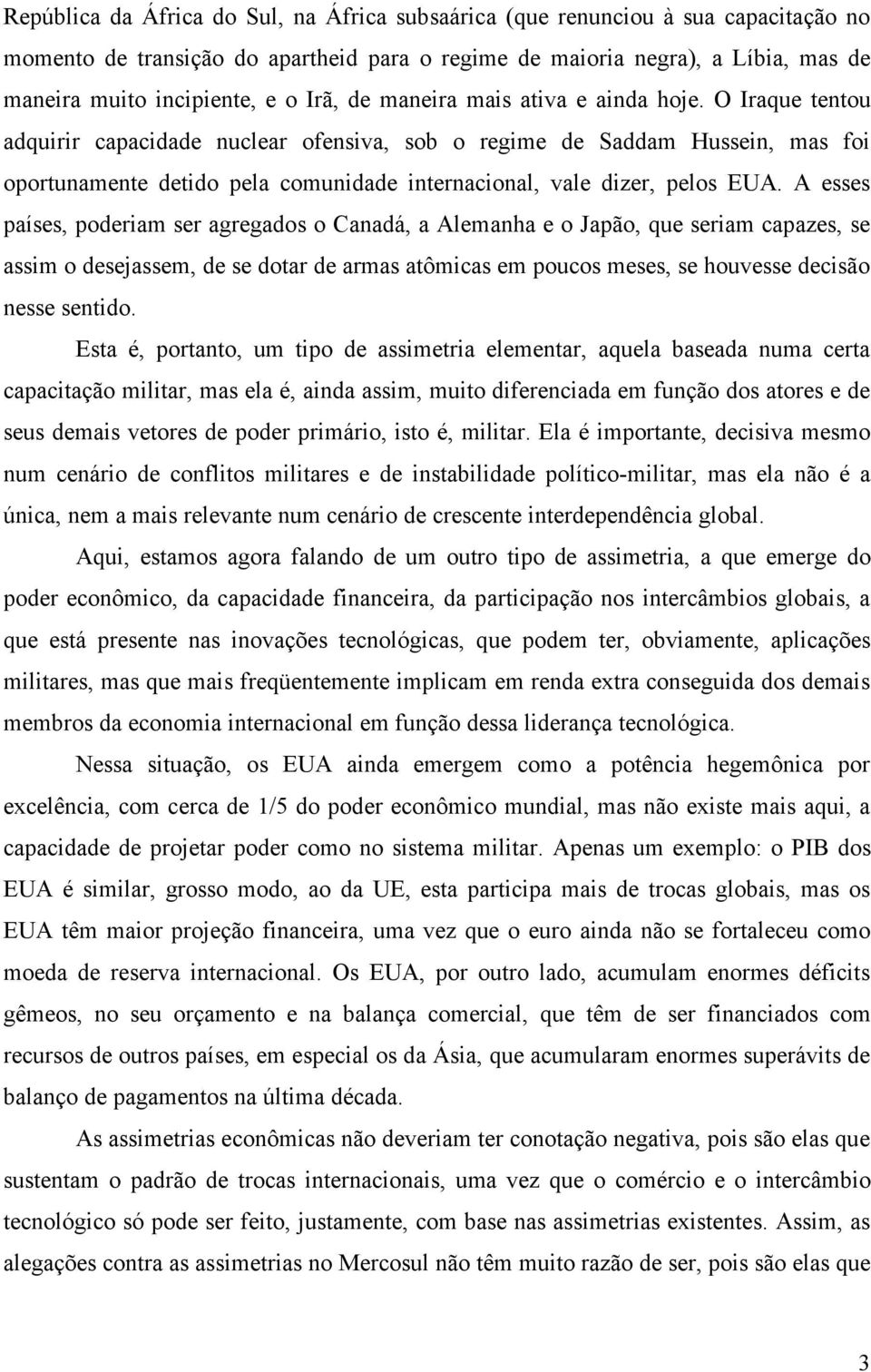 República da África do Sul, na África subsaárica (que renunciou à sua capacitação no momento de transição do apartheid para o regime de maioria negra), a Líbia, mas de maneira muito incipiente, e o Irã, de maneira mais ativa e ainda hoje. O Iraque tentou adquirir capacidade nuclear ofensiva, sob o regime de Saddam Hussein, mas foi oportunamente detido pela comunidade internacional, vale dizer, pelos EUA. A esses países, poderiam ser agregados o Canadá, a Alemanha e o Japão, que seriam capazes, se assim o desejassem, de se dotar de armas atômicas em poucos meses, se houvesse decisão nesse sentido.

Esta é, portanto, um tipo de assimetria elementar, aquela baseada numa certa capacitação militar, mas ela é, ainda assim, muito diferenciada em função dos atores e de seus demais vetores de poder primário, isto é, militar. Ela é importante, decisiva mesmo num cenário de conflitos militares e de instabilidade político-militar, mas ela não é a única, nem a mais relevante num cenário de crescente interdependência global.

Aqui, estamos agora falando de um outro tipo de assimetria, a que emerge do poder econômico, da capacidade financeira, da participação nos intercâmbios globais, a que está presente nas inovações tecnológicas, que podem ter, obviamente, aplicações militares, mas que mais freqüentemente implicam em renda extra conseguida dos demais membros da economia internacional em função dessa liderança tecnológica.

Nessa situação, os EUA ainda emergem como a potência hegemônica por excelência, com cerca de 1/5 do poder econômico mundial, mas não existe mais aqui, a capacidade de projetar poder como no sistema militar. Apenas um exemplo: o PIB dos EUA é similar, grosso modo, ao da UE, esta participa mais de trocas globais, mas os EUA têm maior projeção financeira, uma vez que o euro ainda não se fortaleceu como moeda de reserva internacional. Os EUA, por outro lado, acumulam enormes déficits gêmeos, no seu orçamento e na balança comercial, que têm de ser financiados com recursos de outros países, em especial os da Ásia, que acumularam enormes superávits de balanço de pagamentos na última década.

As assimetrias econômicas não deveriam ter conotação negativa, pois são elas que sustentam o padrão de trocas internacionais, uma vez que o comércio e o intercâmbio tecnológico só pode ser feito, justamente, com base nas assimetrias existentes. Assim, as alegações contra as assimetrias no Mercosul não têm muito razão de ser, pois são elas que

3